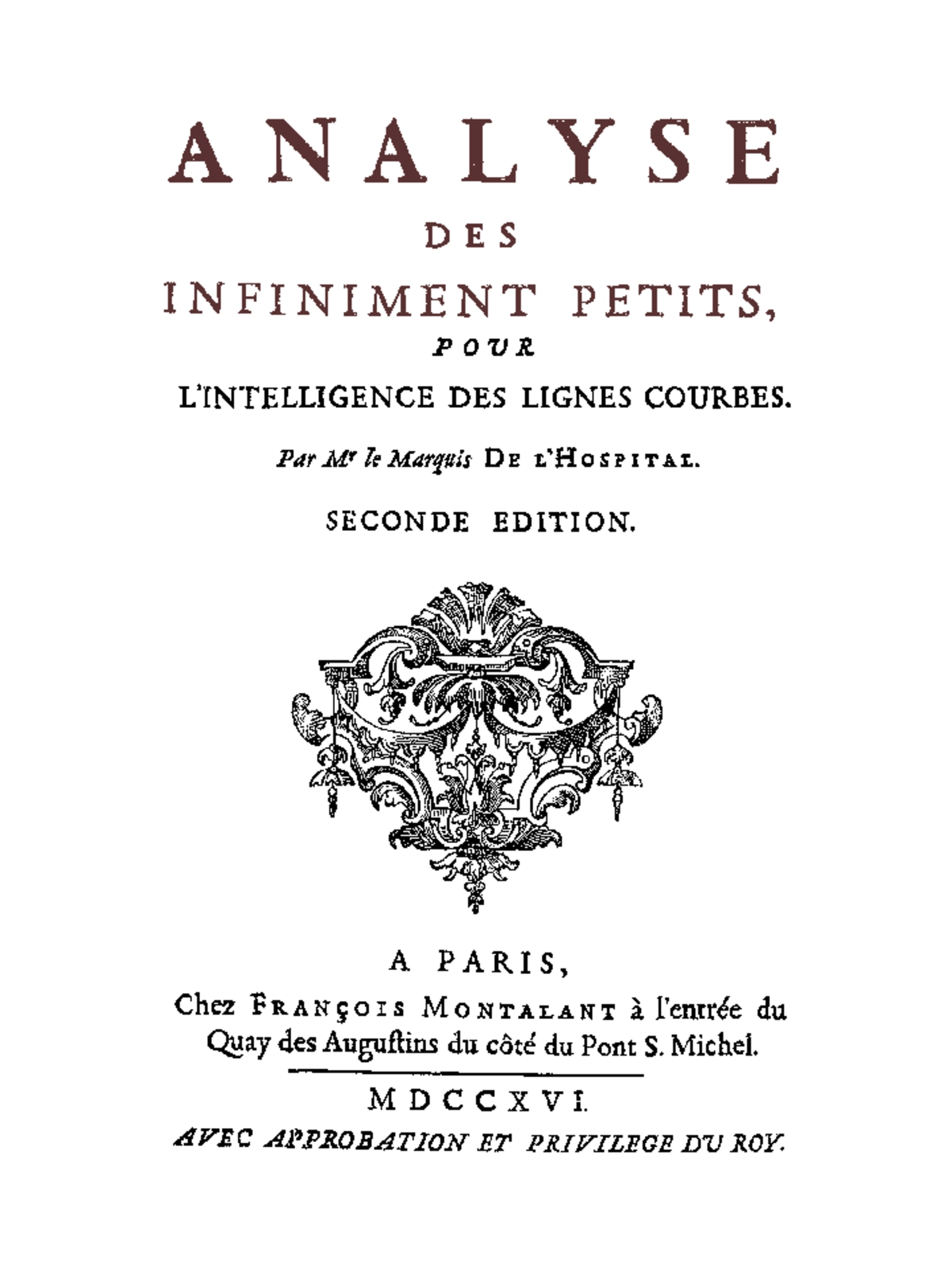 ANALYSE
DES
INFINIMENT PETITS,
POUR
L'INTELLIGENCE DES LIGNES COURBES.

Par Mr le Marquis DE L'HOSPITAL.

SECONDE EDITION.

A PARIS,
Chez FRANÇOIS MONTALANT à l'entrée du Quay des Auguſtins du côté du Pont S. Michel.

MDCCXVI.
AVEC APPROBATION ET PRIVILEGE DU ROY.